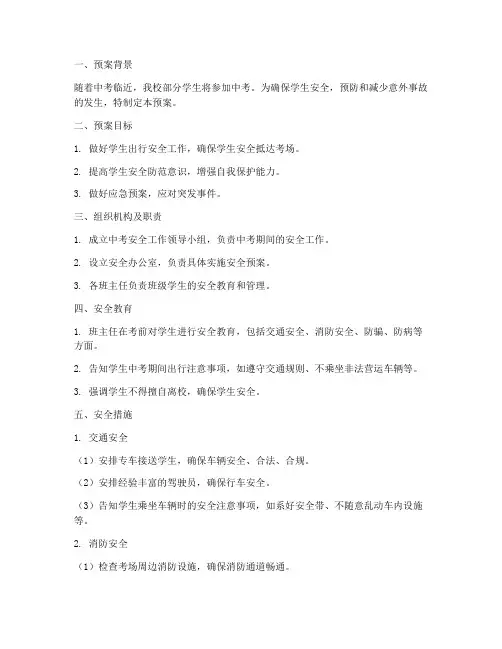 一、预案背景

随着中考临近，我校部分学生将参加中考。为确保学生安全，预防和减少意外事故的发生，特制定本预案。

二、预案目标

1. 做好学生出行安全工作，确保学生安全抵达考场。

2. 提高学生安全防范意识，增强自我保护能力。

3. 做好应急预案，应对突发事件。

三、组织机构及职责

1. 成立中考安全工作领导小组，负责中考期间的安全工作。

2. 设立安全办公室，负责具体实施安全预案。

3. 各班主任负责班级学生的安全教育和管理。

四、安全教育

1. 班主任在考前对学生进行安全教育，包括交通安全、消防安全、防骗、防病等方面。

2. 告知学生中考期间出行注意事项，如遵守交通规则、不乘坐非法营运车辆等。

3. 强调学生不得擅自离校，确保学生安全。

五、安全措施

1. 交通安全

（1）安排专车接送学生，确保车辆安全、合法、合规。

（2）安排经验丰富的驾驶员，确保行车安全。

（3）告知学生乘坐车辆时的安全注意事项，如系好安全带、不随意乱动车内设施等。

2. 消防安全

（1）检查考场周边消防设施，确保消防通道畅通。